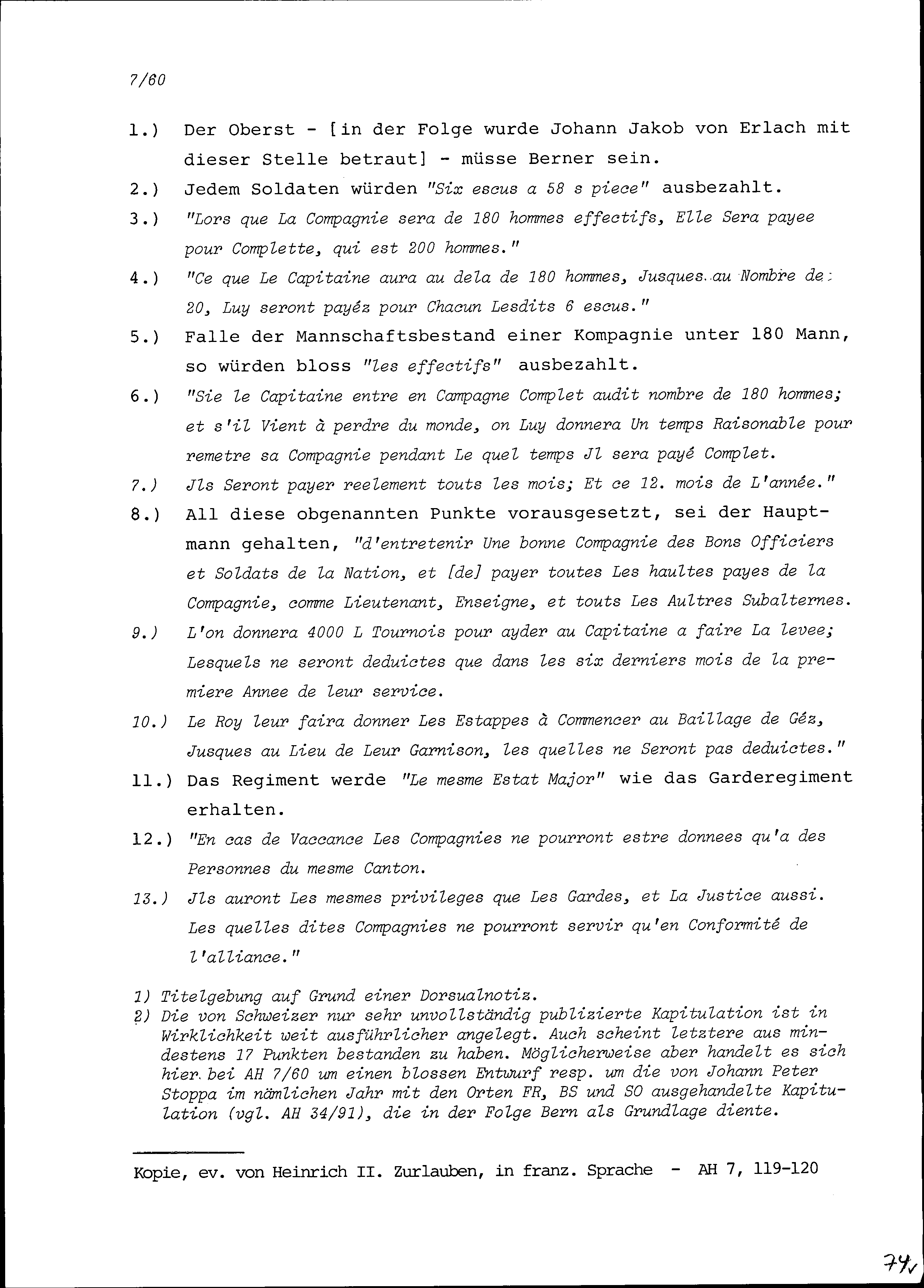 7/60

1.) Der Oberst - [in der Folge wurde Johann Jakob von Erlach mit dieser Stelle betraut] - müsse Berner sein.

2.) Jedem Soldaten würden "Six escus a 58 s piece" ausbezahlt.

3.) "Lors que La Compagnie sera de 180 hommes effectifs, Elle Sera payee pour Complette, qui est 200 hommes."

4.) "Ce que Le Capitaine aura au dela de 180 hommes, Jusques au Nombre de 20, Luy seront payéz pour Chacun Lesdits 6 escus."

5.) Falle der Mannschaftsbestand einer Kompagnie unter 180 Mann, so würden bloss "les effectifs" ausbezahlt.

6.) "Sie le Capitaine entre en Campagne Complet audit nombre de 180 hommes; et s'il Vient à perdre du monde, on Luy donnera Un temps Raisonable pour remetre sa Compagnie pendant Le quel temps Jl sera payé Complet.

7.) Jls Seront payer reelement touts les mois; Et ce 12. mois de L'année."

8.) All diese obgenannten Punkte vorausgesetzt, sei der Hauptmann gehalten, "d'entretenir Une bonne Compagnie des Bons Officiers et Soldats de la Nation, et [de] payer toutes Les haultes payes de la Compagnie, comme Lieutenant, Enseigne, et touts Les Aultres Subalternes.

9.) L'on donnera 4000 L Tournois pour ayder au Capitaine a faire La levee; Lesquels ne seront deduictes que dans les six derniers mois de la premiere Annee de leur service.

10.) Le Roy leur faira donner Les Estappes à Commencer au Baillage de Géz, Jusques au Lieu de Leur Garnison, les quelles ne Seront pas deduictes."

11.) Das Regiment werde "Le mesme Estat Major" wie das Garderegiment erhalten.

12.) "En cas de Vaccance Les Compagnies ne pourront estre donnees qu'a des Personnes du mesme Canton.

13.) Jls auront Les mesmes privileges que Les Gardes, et La Justice aussi. Les quelles dites Compagnies ne pourront servir qu'en Conformité de l'alliance."

1) Titelgebung auf Grund einer Dorsualnotiz.
2) Die von Schweizer nur sehr unvollständig publizierte Kapitulation ist in Wirklichkeit weit ausführlicher angelegt. Auch scheint letztere aus mindestens 17 Punkten bestanden zu haben. Möglicherweise aber handelt es sich hier bei AH 7/60 um einen blossen Entwurf resp. um die von Johann Peter Stoppa im nämlichen Jahr mit den Orten FR, BS und SO ausgehandelte Kapitulation (vgl. AH 34/91), die in der Folge Bern als Grundlage diente.

Kopie, ev. von Heinrich II. Zurlauben, in franz. Sprache - AH 7, 119-120

74v